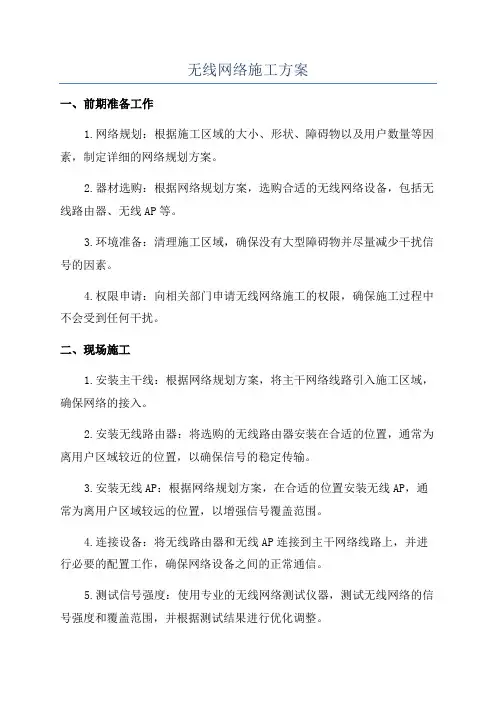 无线网络施工方案

一、前期准备工作

1.网络规划：根据施工区域的大小、形状、障碍物以及用户数量等因素，制定详细的网络规划方案。

2.器材选购：根据网络规划方案，选购合适的无线网络设备，包括无线路由器、无线AP等。

3.环境准备：清理施工区域，确保没有大型障碍物并尽量减少干扰信号的因素。

4.权限申请：向相关部门申请无线网络施工的权限，确保施工过程中不会受到任何干扰。

二、现场施工

1.安装主干线：根据网络规划方案，将主干网络线路引入施工区域，确保网络的接入。

2.安装无线路由器：将选购的无线路由器安装在合适的位置，通常为离用户区域较近的位置，以确保信号的稳定传输。

3.安装无线AP：根据网络规划方案，在合适的位置安装无线AP，通常为离用户区域较远的位置，以增强信号覆盖范围。

4.连接设备：将无线路由器和无线AP连接到主干网络线路上，并进行必要的配置工作，确保网络设备之间的正常通信。

5.测试信号强度：使用专业的无线网络测试仪器，测试无线网络的信号强度和覆盖范围，并根据测试结果进行优化调整。